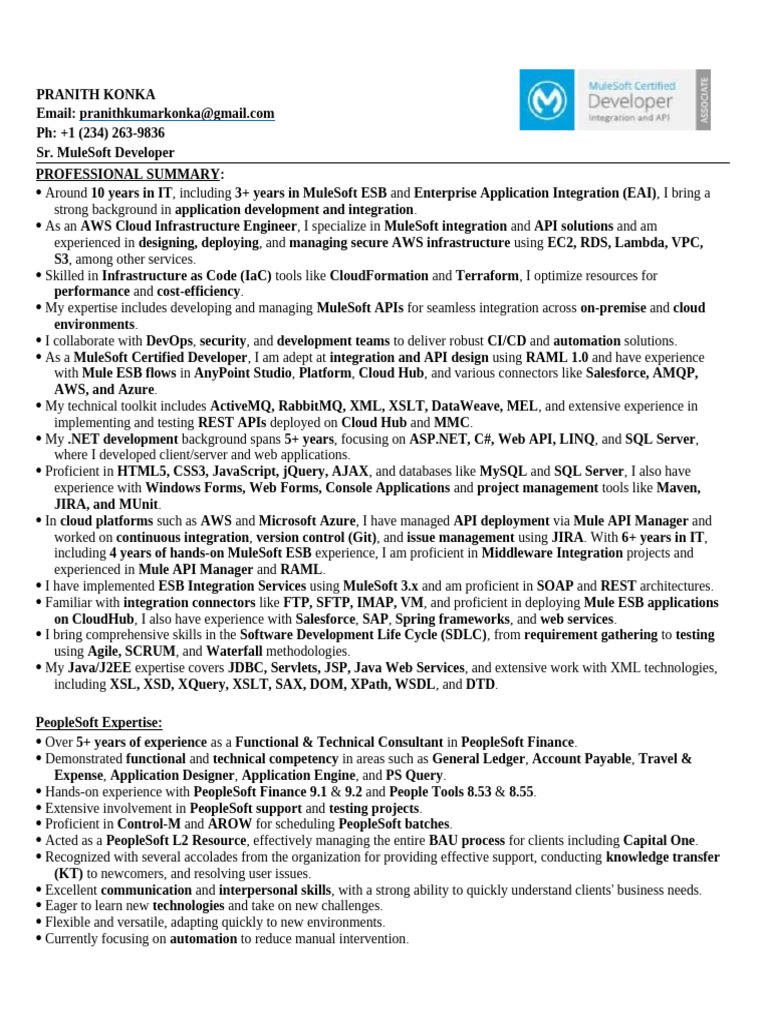 PRANITH KONKA
Email: pranithkumarkonka@gmail.com
Ph: +1 (234) 263-9836
Sr. MuleSoft Developer

MuleSoft Certified Developer Integration and API ASSOCIATE

PROFESSIONAL SUMMARY:
• Around 10 years in IT, including 3+ years in MuleSoft ESB and Enterprise Application Integration (EAI), I bring a strong background in application development and integration.
• As an AWS Cloud Infrastructure Engineer, I specialize in MuleSoft integration and API solutions and am experienced in designing, deploying, and managing secure AWS infrastructure using EC2, RDS, Lambda, VPC, S3, among other services.
• Skilled in Infrastructure as Code (IaC) tools like CloudFormation and Terraform, I optimize resources for performance and cost-efficiency.
• My expertise includes developing and managing MuleSoft APIs for seamless integration across on-premise and cloud environments.
• I collaborate with DevOps, security, and development teams to deliver robust CI/CD and automation solutions.
• As a MuleSoft Certified Developer, I am adept at integration and API design using RAML 1.0 and have experience with Mule ESB flows in AnyPoint Studio, Platform, Cloud Hub, and various connectors like Salesforce, AMQP, AWS, and Azure.
• My technical toolkit includes ActiveMQ, RabbitMQ, XML, XSLT, DataWeave, MEL, and extensive experience in implementing and testing REST APIs deployed on Cloud Hub and MMC.
• My .NET development background spans 5+ years, focusing on ASP.NET, C#, Web API, LINQ, and SQL Server, where I developed client/server and web applications.
• Proficient in HTML5, CSS3, JavaScript, jQuery, AJAX, and databases like MySQL and SQL Server, I also have experience with Windows Forms, Web Forms, Console Applications and project management tools like Maven, JIRA, and MUnit.
• In cloud platforms such as AWS and Microsoft Azure, I have managed API deployment via Mule API Manager and worked on continuous integration, version control (Git), and issue management using JIRA. With 6+ years in IT, including 4 years of hands-on MuleSoft ESB experience, I am proficient in Middleware Integration projects and experienced in Mule API Manager and RAML.
• I have implemented ESB Integration Services using MuleSoft 3.x and am proficient in SOAP and REST architectures.
• Familiar with integration connectors like FTP, SFTP, IMAP, VM, and proficient in deploying Mule ESB applications on CloudHub, I also have experience with Salesforce, SAP, Spring frameworks, and web services.
• I bring comprehensive skills in the Software Development Life Cycle (SDLC), from requirement gathering to testing using Agile, SCRUM, and Waterfall methodologies.
• My Java/J2EE expertise covers JDBC, Servlets, JSP, Java Web Services, and extensive work with XML technologies, including XSL, XSD, XQuery, XSLT, SAX, DOM, XPath, WSDL, and DTD.

PeopleSoft Expertise:
• Over 5+ years of experience as a Functional & Technical Consultant in PeopleSoft Finance.
• Demonstrated functional and technical competency in areas such as General Ledger, Account Payable, Travel & Expense, Application Designer, Application Engine, and PS Query.
• Hands-on experience with PeopleSoft Finance 9.1 & 9.2 and People Tools 8.53 & 8.55.
• Extensive involvement in PeopleSoft support and testing projects.
• Proficient in Control-M and AROW for scheduling PeopleSoft batches.
• Acted as a PeopleSoft L2 Resource, effectively managing the entire BAU process for clients including Capital One.
• Recognized with several accolades from the organization for providing effective support, conducting knowledge transfer (KT) to newcomers, and resolving user issues.
• Excellent communication and interpersonal skills, with a strong ability to quickly understand clients' business needs.
• Eager to learn new technologies and take on new challenges.
• Flexible and versatile, adapting quickly to new environments.
• Currently focusing on automation to reduce manual intervention.